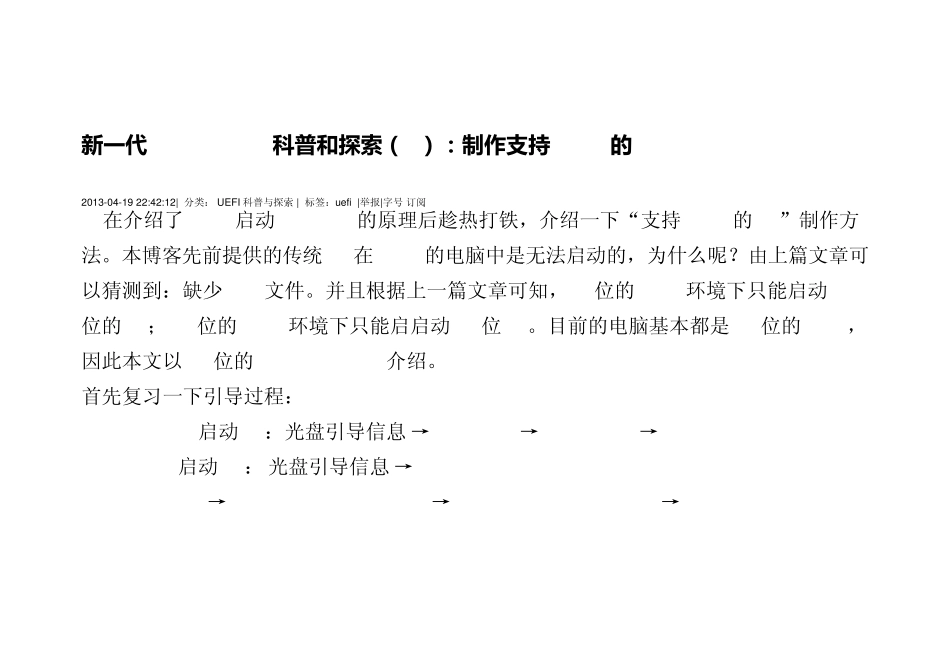 新一代 科普和探索（ ）：制作支持 的

2013-04-19 22:42:12| 分类： UEFI 科普与探索 | 标签：uefi |举报|字号 订阅

在介绍了 启动 的原理后趁热打铁，介绍一下“支持 的 ”制作方法。本博客先前提供的传统 在 的电脑中是无法启动的，为什么呢？由上篇文章可以猜测到：缺少 文件。并且根据上一篇文章可知， 位的 环境下只能启动 位的 ； 位的 环境下只能启启动 位 。目前的电脑基本都是 位的 ，因此本文以 位的 介绍。

首先复习一下引导过程：

启动 ：光盘引导信息→ → →

启动 ：光盘引导信息→

→ → →